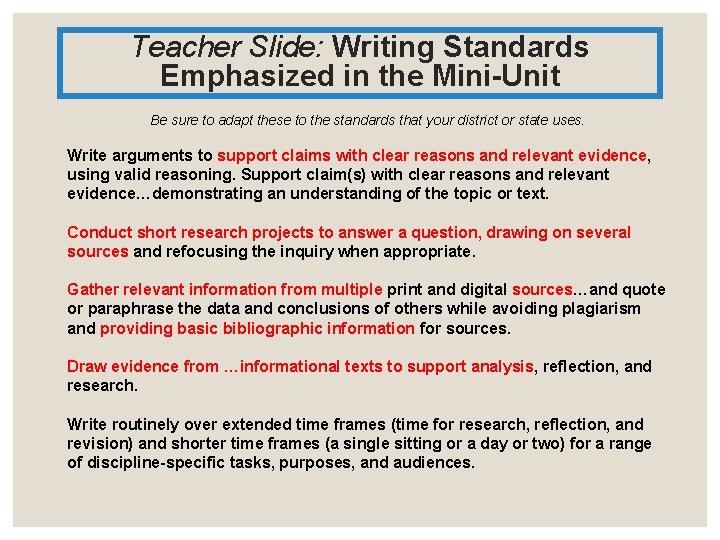 Teacher Slide: Writing Standards Emphasized in the Mini-Unit

Be sure to adapt these to the standards that your district or state uses.

Write arguments to support claims with clear reasons and relevant evidence, using valid reasoning. Support claim(s) with clear reasons and relevant evidence…demonstrating an understanding of the topic or text.

Conduct short research projects to answer a question, drawing on several sources and refocusing the inquiry when appropriate.

Gather relevant information from multiple print and digital sources…and quote or paraphrase the data and conclusions of others while avoiding plagiarism and providing basic bibliographic information for sources.

Draw evidence from …informational texts to support analysis, reflection, and research.

Write routinely over extended time frames (time for research, reflection, and revision) and shorter time frames (a single sitting or a day or two) for a range of discipline-specific tasks, purposes, and audiences.